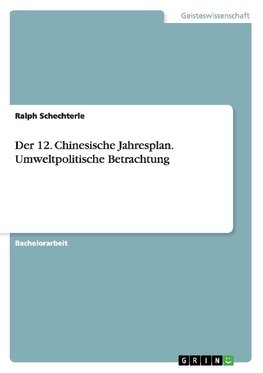 Geisteswissenschaft

Ralph Schechterle

Der 12. Chinesische Jahresplan. Umweltpolitische Betrachtung

Bachelorarbeit

GRIN